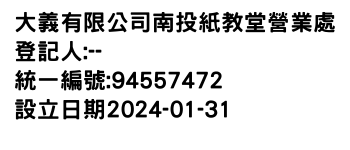 大義有限公司南投紙教堂營業處
登記人:--
統一編號:94557472
設立日期2024-01-31